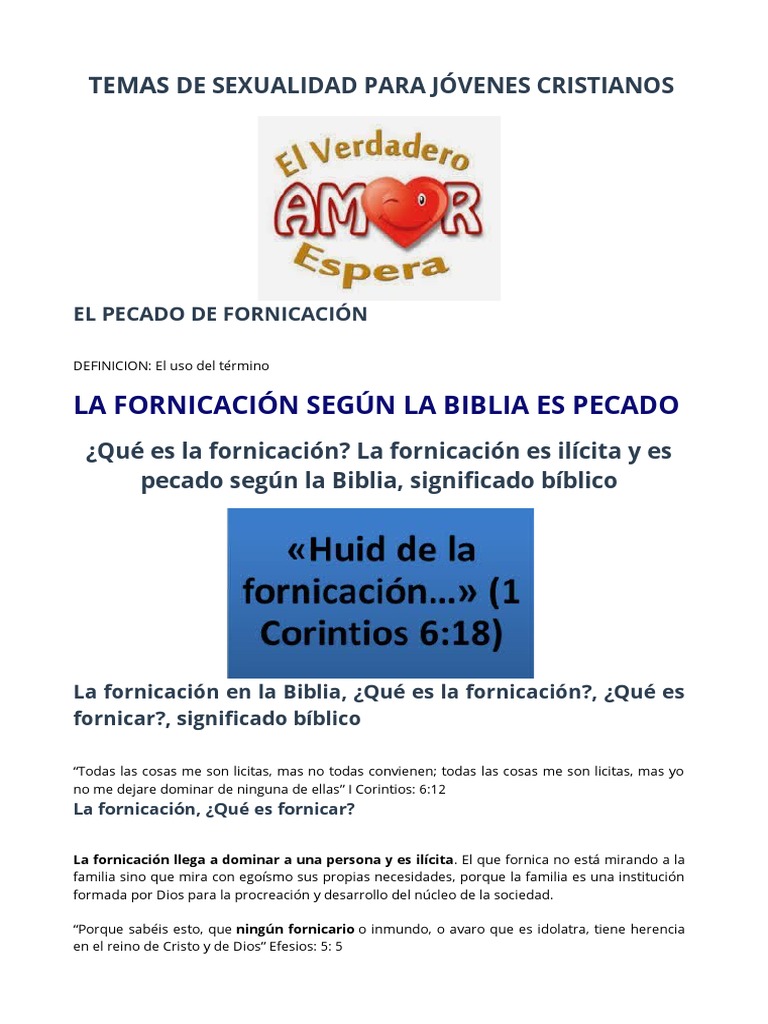 TEMAS DE SEXUALIDAD PARA JÓVENES CRISTIANOS

El Verdadero
AMOR
Espera

EL PECADO DE FORNICACIÓN

DEFINICION: El uso del término

LA FORNICACIÓN SEGÚN LA BIBLIA ES PECADO

¿Qué es la fornicación? La fornicación es ilícita y es pecado según la Biblia, significado bíblico

«Huid de la fornicación…» (1 Corintios 6:18)

La fornicación en la Biblia, ¿Qué es la fornicación?, ¿Qué es fornicar?, significado bíblico

“Todas las cosas me son licitas, mas no todas convienen; todas las cosas me son licitas, mas yo no me dejare dominar de ninguna de ellas” I Corintios: 6:12

La fornicación, ¿Qué es fornicar?

La fornicación llega a dominar a una persona y es ilícita. El que fornica no está mirando a la familia sino que mira con egoísmo sus propias necesidades, porque la familia es una institución formada por Dios para la procreación y desarrollo del núcleo de la sociedad.

“Porque sabéis esto, que ningún fornicario o inmundo, o avaro que es idolatra, tiene herencia en el reino de Cristo y de Dios” Efesios: 5: 5